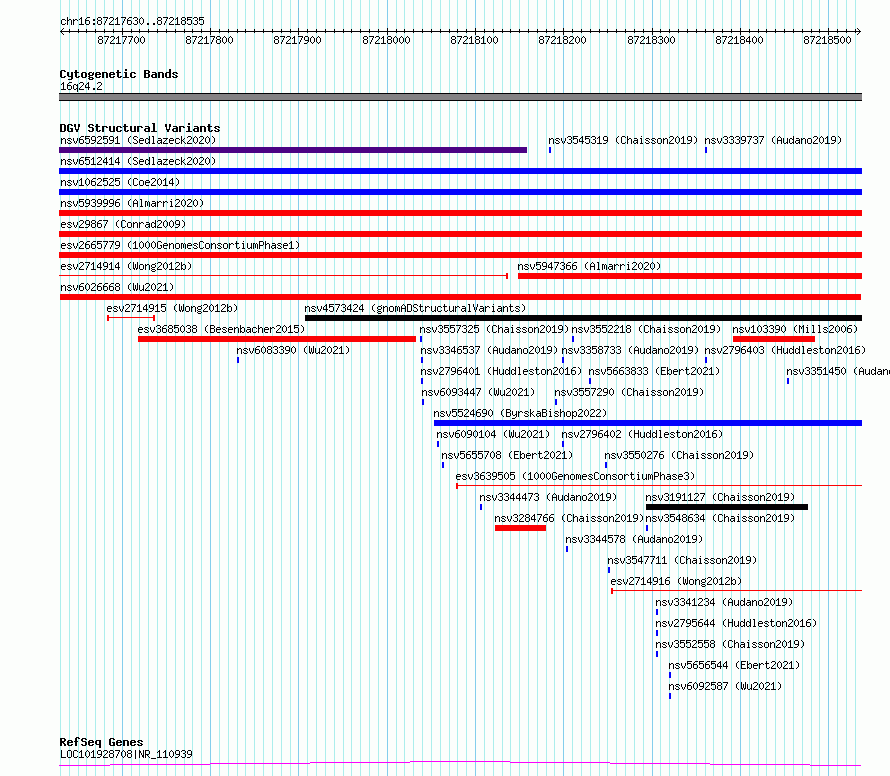 chr16:87217630..87218535

87217700 87217800 87217900 87218000 87218100 87218200 87218300 87218400 87218500

Cytogenetic Bands
16q24.2

DGV Structural Variants
nsv6592591 (Sedlazeck2020)
nsv3545319 (Chaisson2019) nsv3339737 (Audano2019)
nsv6512414 (Sedlazeck2020)
nsv1062525 (Coe2014)
nsv5939996 (Almarri2020)
esv29867 (Conrad2009)
esv2665779 (1000GenomesConsortiumPhase1)
esv2714914 (Wong2012b)
nsv5947366 (Almarri2020)
nsv6026668 (Wu2021)
esv2714915 (Wong2012b)
nsv4573424 (gnomADStructuralVariants)
esv3685038 (Besenbacher2015)
nsv3557325 (Chaisson2019) nsv3552218 (Chaisson2019) nsv103390 (Mills2006)
nsv6083390 (Wu2021)
nsv3346537 (Audano2019) nsv3358733 (Audano2019) nsv2796403 (Huddleston2016)
nsv2796401 (Huddleston2016) nsv5663833 (Ebert2021) nsv3351450 (Audano
nsv6093447 (Wu2021) nsv3557290 (Chaisson2019)
nsv5524690 (ByrskaBishop2022)
nsv6090104 (Wu2021) nsv2796402 (Huddleston2016)
nsv5655708 (Ebert2021) nsv3550276 (Chaisson2019)
esv3639505 (1000GenomesConsortiumPhase3)
nsv3344473 (Audano2019) nsv3191127 (Chaisson2019)
nsv3284766 (Chaisson2019) nsv3548634 (Chaisson2019)
nsv3344578 (Audano2019)
nsv3547711 (Chaisson2019)
esv2714916 (Wong2012b)
nsv3341234 (Audano2019)
nsv2795644 (Huddleston2016)
nsv3552558 (Chaisson2019)
nsv5656544 (Ebert2021)
nsv6092587 (Wu2021)

RefSeq Genes
LOC101928708|NR_110939